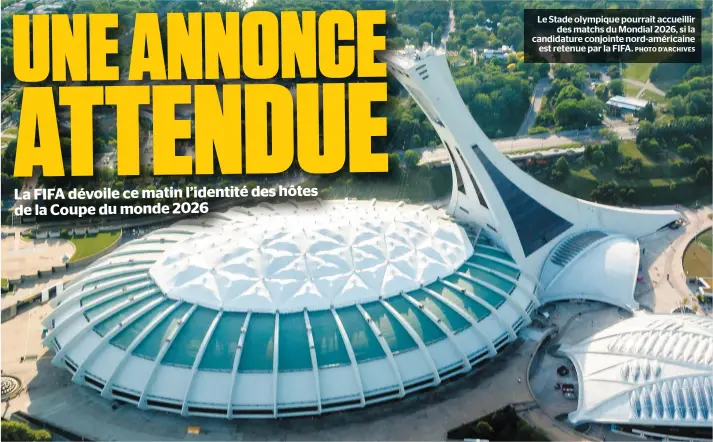 UNE ANNONCE ATTENDUE

La FIFA dévoile ce matin l'identité des hôtes de la Coupe du monde 2026

Le Stade olympique pourrait accueillir des matchs du Mondial 2026, si la candidature conjointe nord-américaine est retenue par la FIFA. PHOTO D'ARCHIVES